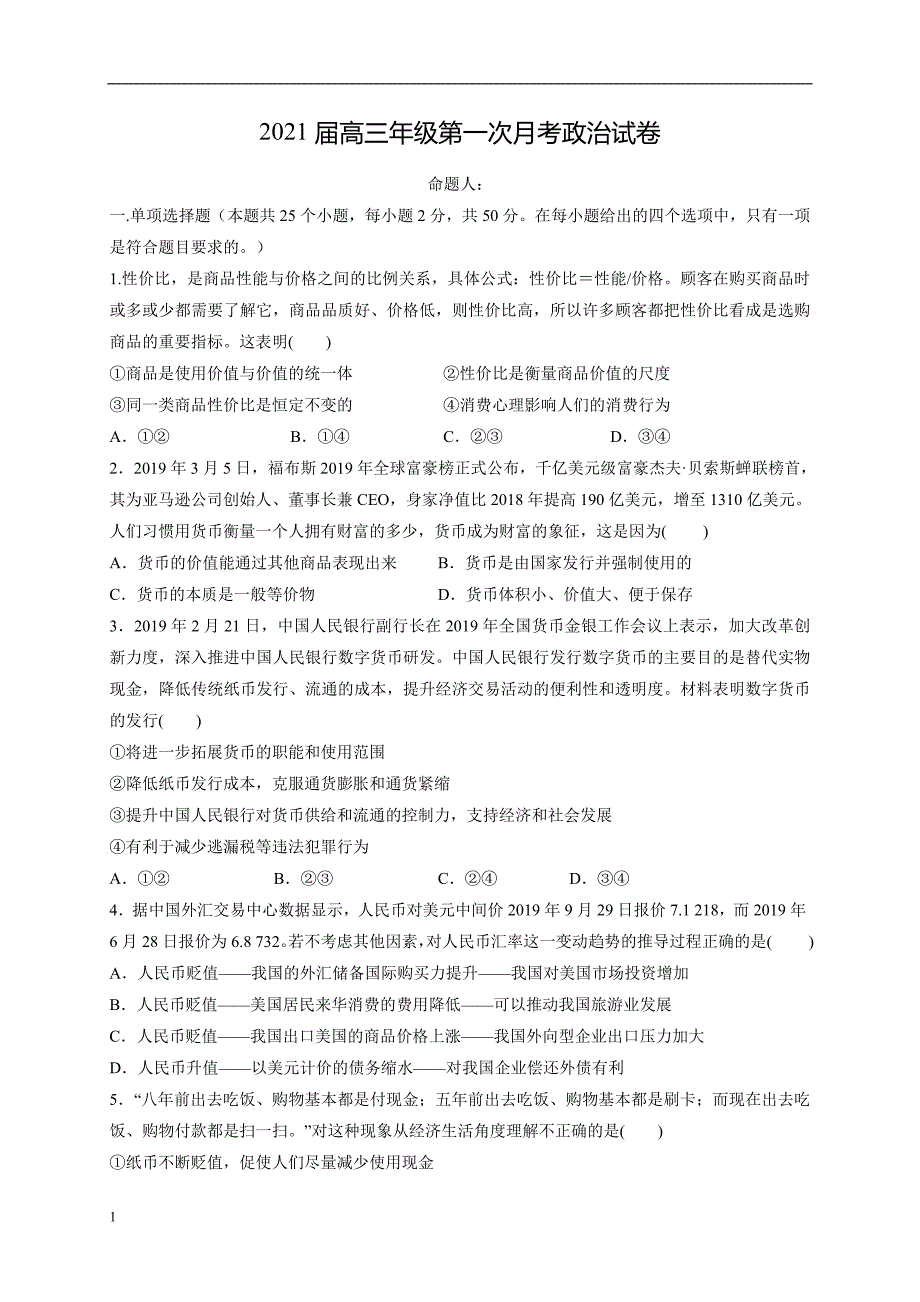 2021 届高三年级第一次月考政治试卷

命题人：

一.单项选择题（本题共 25 个小题，每小题 2 分，共 50 分。在每小题给出的四个选项中，只有一项是符合题目要求的。）

1.性价比，是商品性能与价格之间的比例关系，具体公式：性价比＝性能/价格。顾客在购买商品时或多或少都需要了解它，商品品质好、价格低，则性价比高，所以许多顾客都把性价比看成是选购商品的重要指标。这表明(　　)

①商品是使用价值与价值的统一体　　②性价比是衡量商品价值的尺度

③同一类商品性价比是恒定不变的　　④消费心理影响人们的消费行为

A．①②　　B．①④　　C．②③　　D．③④

2．2019 年 3 月 5 日，福布斯 2019 年全球富豪榜正式公布，千亿美元级富豪杰夫·贝索斯蝉联榜首，其为亚马逊公司创始人、董事长兼 CEO，身家净值比 2018 年提高 190 亿美元，增至 1310 亿美元。人们习惯用货币衡量一个人拥有财富的多少，货币成为财富的象征，这是因为(　　)

A．货币的价值能通过其他商品表现出来　　B．货币是由国家发行并强制使用的

C．货币的本质是一般等价物　　D．货币体积小、价值大、便于保存

3．2019 年 2 月 21 日，中国人民银行副行长在 2019 年全国货币金银工作会议上表示，加大改革创新力度，深入推进中国人民银行数字货币研发。中国人民银行发行数字货币的主要目的是替代实物现金，降低传统纸币发行、流通的成本，提升经济交易活动的便利性和透明度。材料表明数字货币的发行(　　)

①将进一步拓展货币的职能和使用范围

②降低纸币发行成本，克服通货膨胀和通货紧缩

③提升中国人民银行对货币供给和流通的控制力，支持经济和社会发展

④有利于减少逃漏税等违法犯罪行为

A．①②　　B．②③　　C．②④　　D．③④

4．据中国外汇交易中心数据显示，人民币对美元中间价 2019 年 9 月 29 日报价 7.1 218，而 2019 年 6 月 28 日报价为 6.8 732。若不考虑其他因素，对人民币汇率这一变动趋势的推导过程正确的是(　　)

A．人民币贬值——我国的外汇储备国际购买力提升——我国对美国市场投资增加

B．人民币贬值——美国居民来华消费的费用降低——可以推动我国旅游业发展

C．人民币贬值——我国出口美国的商品价格上涨——我国外向型企业出口压力加大

D．人民币升值——以美元计价的债务缩水——对我国企业偿还外债有利

5．“八年前出去吃饭、购物基本都是付现金；五年前出去吃饭、购物基本都是刷卡；而现在出去吃饭、购物付款都是扫一扫。”对这种现象从经济生活角度理解不正确的是(　　)

①纸币不断贬值，促使人们尽量减少使用现金

1